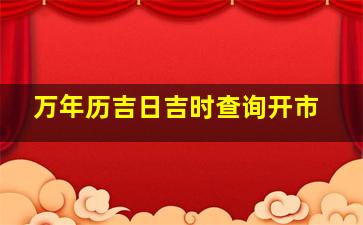 万年历吉日吉时查询开市